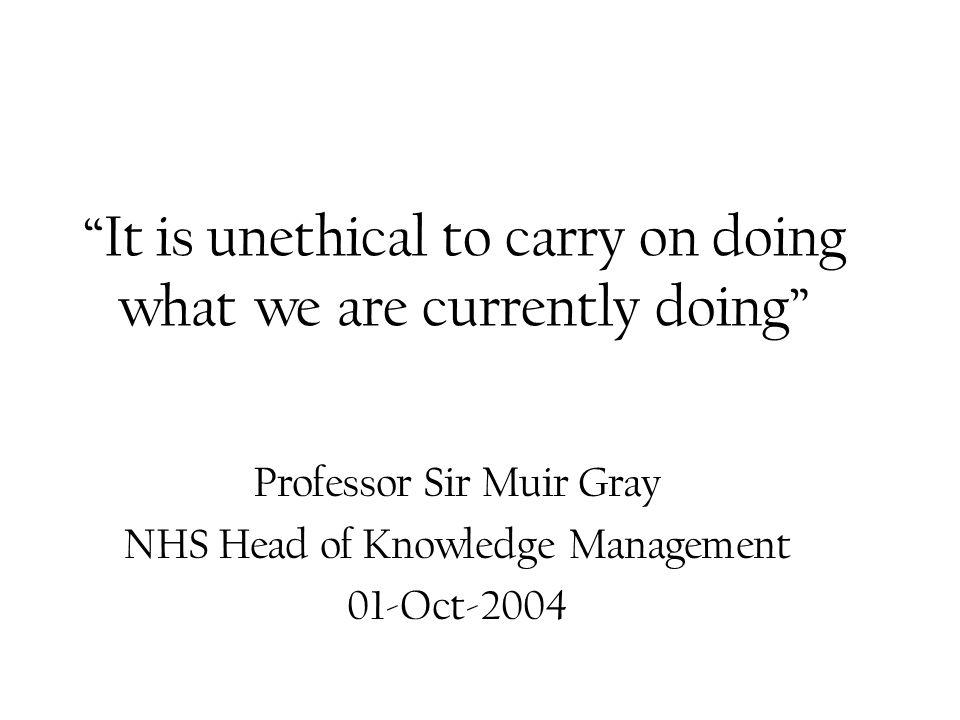 “It is unethical to carry on doing what we are currently doing”

Professor Sir Muir Gray
NHS Head of Knowledge Management
01-Oct-2004